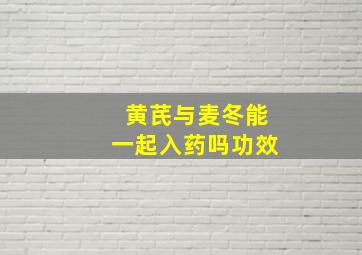 黄芪与麦冬能
一起入药吗功效